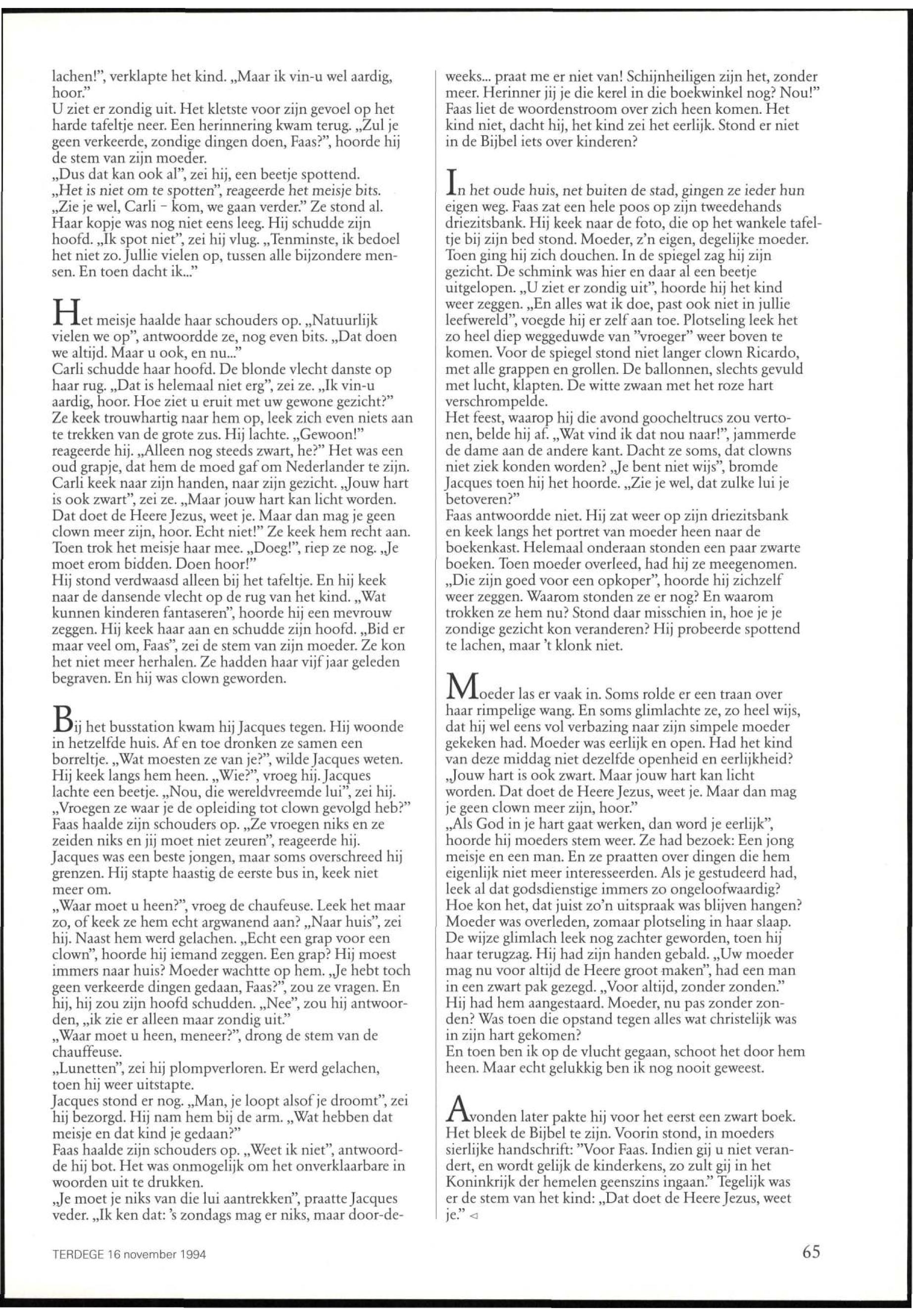 lachen!", verklapte het kind. „Maar ik vin-u wel aardig, hoor."
U ziet er zondig uit. Het kletste voor zijn gevoel op het harde tafeltje neer. Een herinnering kwam terug. „Zul je geen verkeerde, zondige dingen doen, Faas?", hoorde hij de stem van zijn moeder.
„Dus dat kan ook al", zei hij, een beetje spottend.
„Het is niet om te spotten", reageerde het meisje bits.
„Zie je wel, Carli - kom, we gaan verder." Ze stond al. Haar kopje was nog niet eens leeg. Hij schudde zijn hoofd. „Ik spot niet", zei hij vlug. „Tenminste, ik bedoel het niet zo. Jullie vielen op, tussen alle bijzondere mensen. En toen dacht ik..."

Het meisje haalde haar schouders op. „Natuurlijk vielen we op", antwoordde ze, nog even bits. „Dat doen we altijd. Maar u ook, en nu..."
Carli schudde haar hoofd. De blonde vlecht danste op haar rug. „Dat is helemaal niet erg", zei ze. „Ik vin-u aardig, hoor. Hoe ziet u eruit met uw gewone gezicht?" Ze keek trouwhartig naar hem op, leek zich even niets aan te trekken van de grote zus. Hij lachte. „Gewoon!" reageerde hij. „Alleen nog steeds zwart, he?" Het was een oud grapje, dat hem de moed gaf om Nederlander te zijn. Carli keek naar zijn handen, naar zijn gezicht. „Jouw hart is ook zwart", zei ze. „Maar jouw hart kan licht worden. Dat doet de Heere Jezus, weet je. Maar dan mag je geen clown meer zijn, hoor. Echt niet!" Ze keek hem recht aan. Toen trok het meisje haar mee. „Doeg!", riep ze nog. „Je moet erom bidden. Doen hoor!"
Hij stond verdwaasd alleen bij het tafeltje. En hij keek naar de dansende vlecht op de rug van het kind. „Wat kunnen kinderen fantaseren", hoorde hij een mevrouw zeggen. Hij keek haar aan en schudde zijn hoofd. „Bid er maar veel om, Faas", zei de stem van zijn moeder. Ze kon het niet meer herhalen. Ze hadden haar vijf jaar geleden begraven. En hij was clown geworden.

Bij het busstation kwam hij Jacques tegen. Hij woonde in hetzelfde huis. Af en toe dronken ze samen een borreltje. „Wat moesten ze van je?", wilde Jacques weten. Hij keek langs hem heen. „Wie?", vroeg hij. Jacques lachte een beetje. „Nou, die wereldvreemde lui", zei hij. „Vroegen ze waar je de opleiding tot clown gevolgd heb?" Faas haalde zijn schouders op. „Ze vroegen niks en ze zeiden niks en jij moet niet zeuren", reageerde hij. Jacques was een beste jongen, maar soms overschreed hij grenzen. Hij stapte haastig de eerste bus in, keek niet meer om.
„Waar moet u heen?", vroeg de chaufeuse. Leek het maar zo, of keek ze hem echt argwanend aan? „Naar huis", zei hij. Naast hem werd gelachen. „Echt een grap voor een clown", hoorde hij iemand zeggen. Een grap? Hij moest immers naar huis? Moeder wachtte op hem. „Je hebt toch geen verkeerde dingen gedaan, Faas?", zou ze vragen. En hij, hij zou zijn hoofd schudden. „Nee", zou hij antwoorden, „ik zie er alleen maar zondig uit."
„Waar moet u heen, meneer?", drong de stem van de chauffeuse.
„Lunetten", zei hij plompverloren. Er werd gelachen, toen hij weer uitstapte.
Jacques stond er nog. „Man, je loopt alsof je droomt", zei hij bezorgd. Hij nam hem bij de arm. „Wat hebben dat meisje en dat kind je gedaan?"
Faas haalde zijn schouders op. „Weet ik niet", antwoordde hij bot. Het was onmogelijk om het onverklaarbare in woorden uit te drukken.
„Je moet je niks van die lui aantrekken", praatte Jacques veder. „Ik ken dat: 's zondags mag er niks, maar door-de-weeks... praat me er niet van! Schijnheiligen zijn het, zonder meer. Herinner jij je die kerel in die boekwinkel nog? Nou!" Faas liet de woordenstroom over zich heen komen. Het kind niet, dacht hij, het kind zei het eerlijk. Stond er niet in de Bijbel iets over kinderen?

In het oude huis, net buiten de stad, gingen ze ieder hun eigen weg. Faas zat een hele poos op zijn tweedehands driezitsbank. Hij keek naar de foto, die op het wankele tafeltje bij zijn bed stond. Moeder, z'n eigen, degelijke moeder. Toen ging hij zich douchen. In de spiegel zag hij zijn gezicht. De schmink was hier en daar al een beetje uitgelopen. „U ziet er zondig uit", hoorde hij het kind weer zeggen. „En alles wat ik doe, past ook niet in jullie leefwereld", voegde hij er zelf aan toe. Plotseling leek het zo heel diep weggeduwde van "vroeger" weer boven te komen. Voor de spiegel stond niet langer clown Ricardo, met alle grappen en grollen. De ballonnen, slechts gevuld met lucht, klapten. De witte zwaan met het roze hart verschrompelde.
Het feest, waarop hij die avond goocheltrucs zou vertonen, belde hij af. „Wat vind ik dat nou naar!", jammerde de dame aan de andere kant. Dacht ze soms, dat clowns niet ziek konden worden? „Je bent niet wijs", bromde Jacques toen hij het hoorde. „Zie je wel, dat zulke lui je betoveren?"
Faas antwoordde niet. Hij zat weer op zijn driezitsbank en keek langs het portret van moeder heen naar de boekenkast. Helemaal onderaan stonden een paar zwarte boeken. Toen moeder overleed, had hij ze meegenomen. „Die zijn goed voor een opkoper", hoorde hij zichzelf weer zeggen. Waarom stonden ze er nog? En waarom trokken ze hem nu? Stond daar misschien in, hoe je je zondige gezicht kon veranderen? Hij probeerde spottend te lachen, maar 't klonk niet.

Moeder las er vaak in. Soms rolde er een traan over haar rimpelige wang. En soms glimlachte ze, zo heel wijs, dat hij wel eens vol verbazing naar zijn simpele moeder gekeken had. Moeder was eerlijk en open. Had het kind van deze middag niet dezelfde openheid en eerlijkheid? „Jouw hart is ook zwart. Maar jouw hart kan licht worden. Dat doet de Heere Jezus, weet je. Maar dan mag je geen clown meer zijn, hoor."
„Als God in je hart gaat werken, dan word je eerlijk", hoorde hij moeders stem weer. Ze had bezoek: Een jong meisje en een man. En ze praatten over dingen die hem eigenlijk niet meer interesseerden. Als je gestudeerd had, leek al dat godsdienstige immers zo ongeloofwaardig? Hoe kon het, dat juist zo'n uitspraak was blijven hangen? Moeder was overleden, zomaar plotseling in haar slaap. De wijze glimlach leek nog zachter geworden, toen hij haar terugzag. Hij had zijn handen gebald. „Uw moeder mag nu voor altijd de Heere groot maken", had een man in een zwart pak gezegd. „Voor altijd, zonder zonden." Hij had hem aangestaard. Moeder, nu pas zonder zonden? Was toen die opstand tegen alles wat christelijk was in zijn hart gekomen?
En toen ben ik op de vlucht gegaan, schoot het door hem heen. Maar echt gelukkig ben ik nog nooit geweest.

Avonden later pakte hij voor het eerst een zwart boek. Het bleek de Bijbel te zijn. Voorin stond, in moeders sierlijke handschrift: "Voor Faas. Indien gij u niet verandert, en wordt gelijk de kinderkens, zo zult gij in het Koninkrijk der hemelen geenszins ingaan." Tegelijk was er de stem van het kind: „Dat doet de Heere Jezus, weet je."

TERDEGE 16 november 1994

65